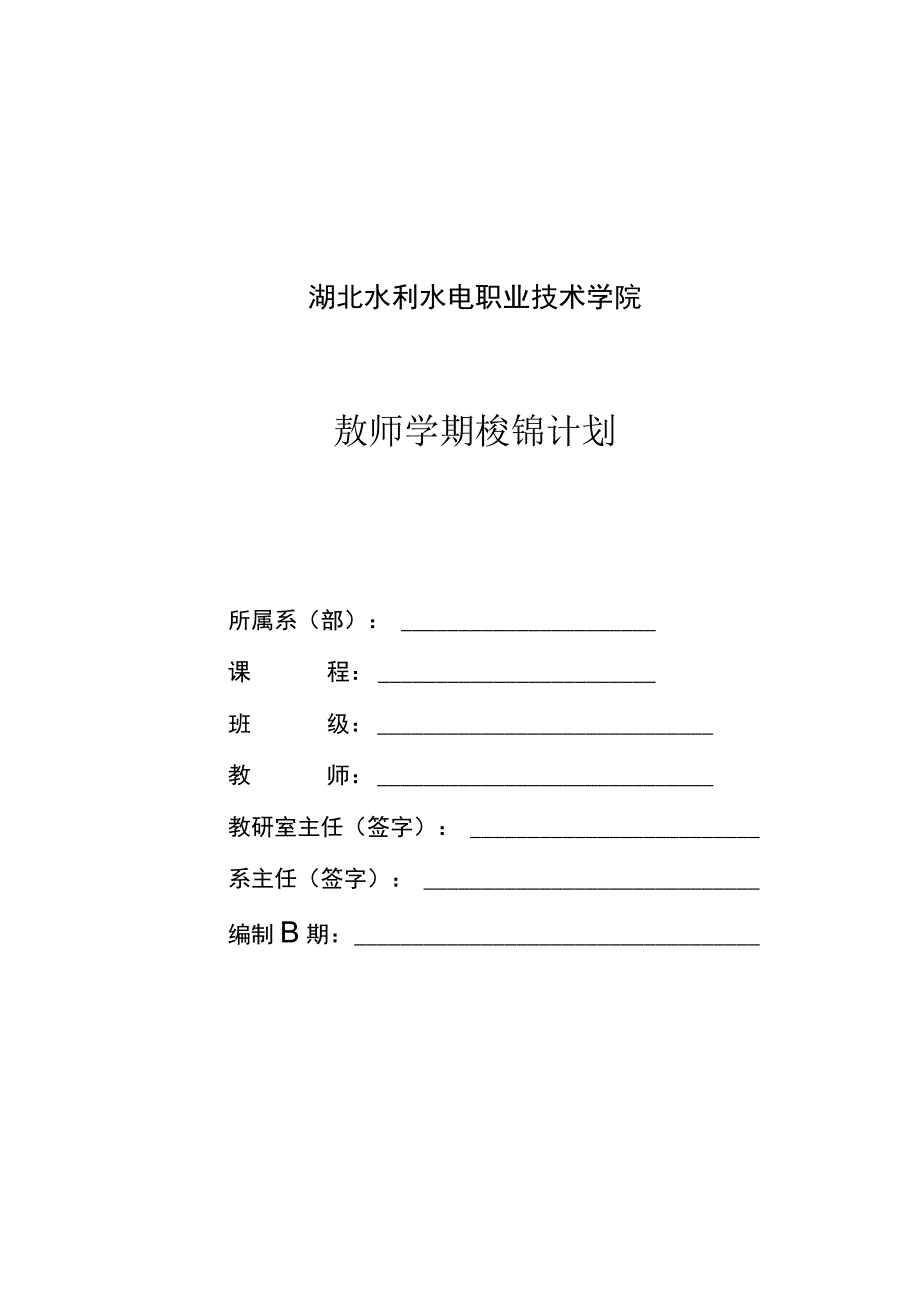 湖北水利水电职业技术学院

敖师学期梭锦计划

所属系（部）：

课 程：

班 级：

教 师：

教研室主任（签字）：

系主任（签字）：

编制B期：